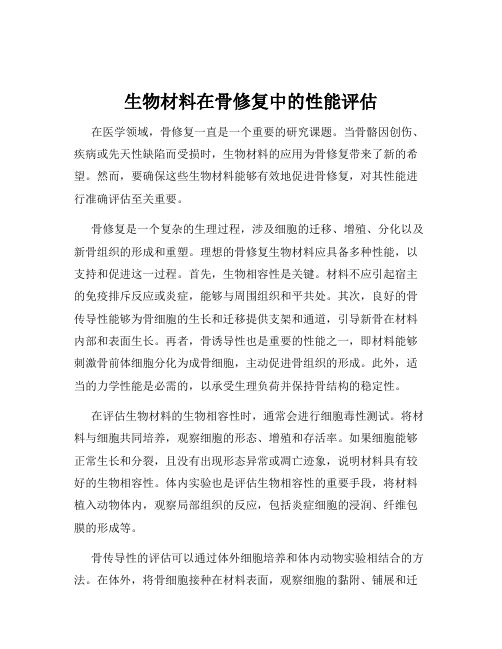 生物材料在骨修复中的性能评估

在医学领域，骨修复一直是一个重要的研究课题。当骨骼因创伤、疾病或先天性缺陷而受损时，生物材料的应用为骨修复带来了新的希望。然而，要确保这些生物材料能够有效地促进骨修复，对其性能进行准确评估至关重要。

骨修复是一个复杂的生理过程，涉及细胞的迁移、增殖、分化以及新骨组织的形成和重塑。理想的骨修复生物材料应具备多种性能，以支持和促进这一过程。首先，生物相容性是关键。材料不应引起宿主的免疫排斥反应或炎症，能够与周围组织和平共处。其次，良好的骨传导性能够为骨细胞的生长和迁移提供支架和通道，引导新骨在材料内部和表面生长。再者，骨诱导性也是重要的性能之一，即材料能够刺激骨前体细胞分化为成骨细胞，主动促进骨组织的形成。此外，适当的力学性能是必需的，以承受生理负荷并保持骨结构的稳定性。

在评估生物材料的生物相容性时，通常会进行细胞毒性测试。将材料与细胞共同培养，观察细胞的形态、增殖和存活率。如果细胞能够正常生长和分裂，且没有出现形态异常或凋亡迹象，说明材料具有较好的生物相容性。体内实验也是评估生物相容性的重要手段，将材料植入动物体内，观察局部组织的反应，包括炎症细胞的浸润、纤维包膜的形成等。

骨传导性的评估可以通过体外细胞培养和体内动物实验相结合的方法。在体外，将骨细胞接种在材料表面，观察细胞的黏附、铺展和迁